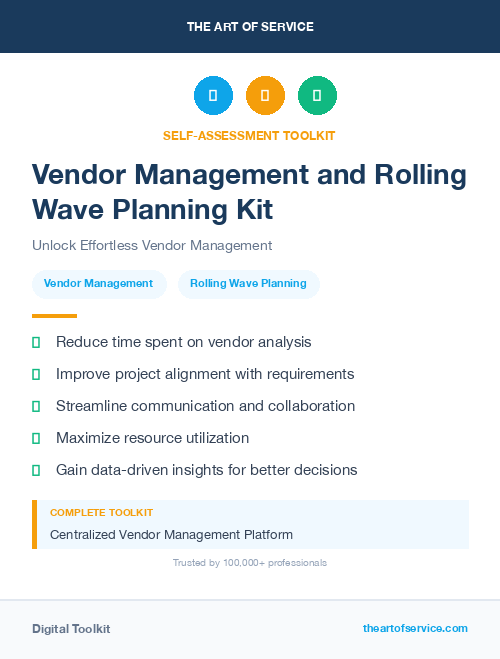 THE ART OF SERVICE

SELF-ASSESSMENT TOOLKIT

Vendor Management and Rolling Wave Planning Kit

Unlock Effortless Vendor Management

Vendor Management

Rolling Wave Planning

Reduce time spent on vendor analysis

Improve project alignment with requirements

Streamline communication and collaboration

Maximize resource utilization

Gain data-driven insights for better decisions

COMPLETE TOOLKIT

Centralized Vendor Management Platform

Trusted by 100,000+ professionals

Digital Toolkit

theartofservice.com